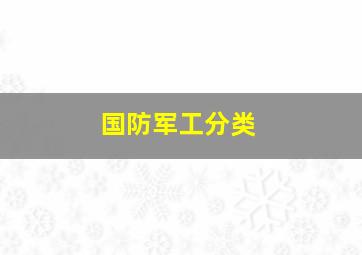 国防军工分类